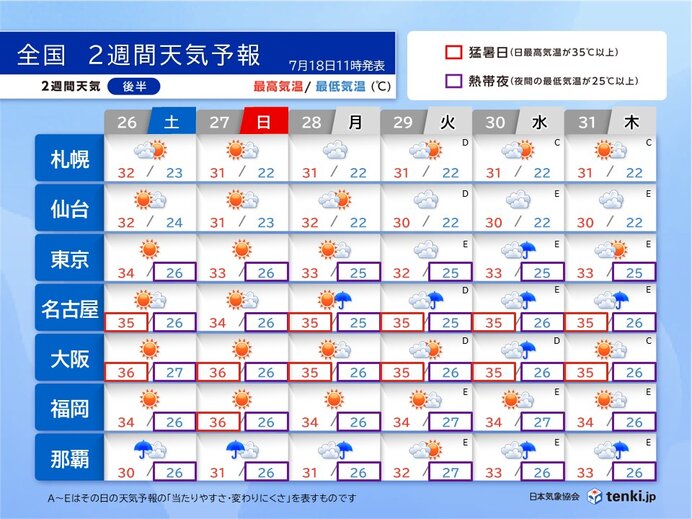 全国　2週間天気予報　7月18日11時発表

2週間天気　後半　最高気温/ 最低気温 (℃)

猛暑日 (日最高気温が35℃以上)

熱帯夜 (夜間の最低気温が25℃以上)

| | 26 土 | 27 日 | 28 月 | 29 火 | 30 水 | 31 木 |
|---|---|---|---|---|---|---|
| 札幌 | 32 / 23 | 31 / 22 | 31 / 22 | D 31 / 22 | C 31 / 22 | C 31 / 22 |
| 仙台 | 32 / 24 | 31 / 23 | 32 / 22 | D 30 / 22 | E 30 / 22 | E 30 / 22 |
| 東京 | 34 / 26 | 33 / 26 | 33 / 25 | E 32 / 25 | E 33 / 25 | E 33 / 25 |
| 名古屋 | 35 / 26 | 34 / 26 | 35 / 25 | D 35 / 25 | E 35 / 26 | E 35 / 26 |
| 大阪 | 36 / 27 | 36 / 26 | 35 / 26 | D 35 / 26 | D 35 / 26 | C 35 / 26 |
| 福岡 | 34 / 26 | 36 / 26 | 34 / 26 | E 34 / 27 | E 34 / 27 | E 34 / 26 |
| 那覇 | 30 / 26 | 31 / 26 | 31 / 26 | E 32 / 27 | E 33 / 26 | E 33 / 26 |

A～Eはその日の天気予報の「当たりやすさ・変わりにくさ」を表すものです

日本気象協会 tenki.jp